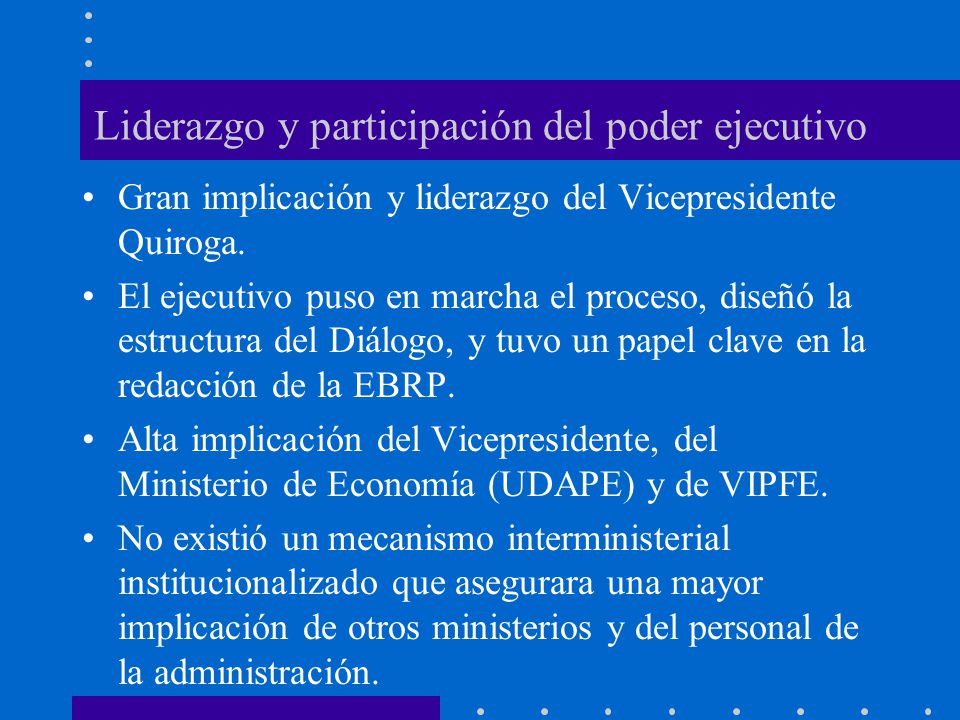 Liderazgo y participación del poder ejecutivo

• Gran implicación y liderazgo del Vicepresidente Quiroga.

• El ejecutivo puso en marcha el proceso, diseñó la estructura del Diálogo, y tuvo un papel clave en la redacción de la EBRP.

• Alta implicación del Vicepresidente, del Ministerio de Economía (UDAPE) y de VIPFE.

• No existió un mecanismo interministerial institucionalizado que asegurara una mayor implicación de otros ministerios y del personal de la administración.